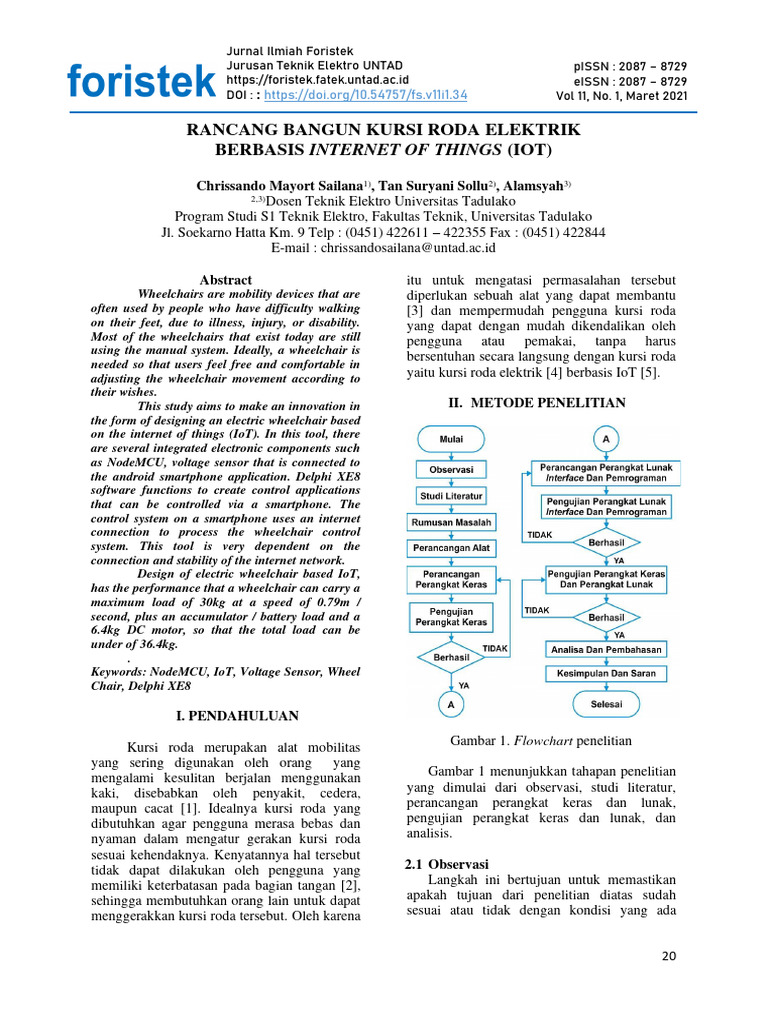 foristek

Jurnal Ilmiah Foristek
Jurusan Teknik Elektro UNTAD
https://foristek.fatek.untad.ac.id
DOI : : https://doi.org/10.54757/fs.v11i1.34

pISSN : 2087 – 8729
eISSN : 2087 – 8729
Vol 11, No. 1, Maret 2021

RANCANG BANGUN KURSI RODA ELEKTRIK BERBASIS INTERNET OF THINGS (IOT)

Chrissando Mayort Sailana$^{1)}$, Tan Suryani Sollu$^{2)}$, Alamsyah$^{3)}$
$^{2,3)}$Dosen Teknik Elektro Universitas Tadulako
Program Studi S1 Teknik Elektro, Fakultas Teknik, Universitas Tadulako
Jl. Soekarno Hatta Km. 9 Telp : (0451) 422611 – 422355 Fax : (0451) 422844
E-mail : chrissandosailana@untad.ac.id

Abstract
Wheelchairs are mobility devices that are often used by people who have difficulty walking on their feet, due to illness, injury, or disability. Most of the wheelchairs that exist today are still using the manual system. Ideally, a wheelchair is needed so that users feel free and comfortable in adjusting the wheelchair movement according to their wishes.
This study aims to make an innovation in the form of designing an electric wheelchair based on the internet of things (IoT). In this tool, there are several integrated electronic components such as NodeMCU, voltage sensor that is connected to the android smartphone application. Delphi XE8 software functions to create control applications that can be controlled via a smartphone. The control system on a smartphone uses an internet connection to process the wheelchair control system. This tool is very dependent on the connection and stability of the internet network.
Design of electric wheelchair based IoT, has the performance that a wheelchair can carry a maximum load of 30kg at a speed of 0.79m / second, plus an accumulator / battery load and a 6.4kg DC motor, so that the total load can be under of 36.4kg.
.
Keywords: NodeMCU, IoT, Voltage Sensor, Wheel Chair, Delphi XE8

I. PENDAHULUAN

Kursi roda merupakan alat mobilitas yang sering digunakan oleh orang yang mengalami kesulitan berjalan menggunakan kaki, disebabkan oleh penyakit, cedera, maupun cacat [1]. Idealnya kursi roda yang dibutuhkan agar pengguna merasa bebas dan nyaman dalam mengatur gerakan kursi roda sesuai kehendaknya. Kenyatannya hal tersebut tidak dapat dilakukan oleh pengguna yang memiliki keterbatasan pada bagian tangan [2], sehingga membutuhkan orang lain untuk dapat menggerakkan kursi roda tersebut. Oleh karena itu untuk mengatasi permasalahan tersebut diperlukan sebuah alat yang dapat membantu [3] dan mempermudah pengguna kursi roda yang dapat dengan mudah dikendalikan oleh pengguna atau pemakai, tanpa harus bersentuhan secara langsung dengan kursi roda yaitu kursi roda elektrik [4] berbasis IoT [5].

II. METODE PENELITIAN

Mulai
Observasi
Studi Literatur
Rumusan Masalah
Perancangan Alat
Perancangan Perangkat Keras
Pengujian Perangkat Keras
Berhasil
TIDAK
YA
A

A
Perancangan Perangkat Lunak Interface Dan Pemrograman
Pengujian Perangkat Lunak Interface Dan Pemrograman
TIDAK
Berhasil
YA
Pengujian Perangkat Keras Dan Perangkat Lunak
TIDAK
Berhasil
YA
Analisa Dan Pembahasan
Kesimpulan Dan Saran
Selesai

Gambar 1. Flowchart penelitian

Gambar 1 menunjukkan tahapan penelitian yang dimulai dari observasi, studi literatur, perancangan perangkat keras dan lunak, pengujian perangkat keras dan lunak, dan analisis.

2.1 Observasi
Langkah ini bertujuan untuk memastikan apakah tujuan dari penelitian diatas sudah sesuai atau tidak dengan kondisi yang ada

20